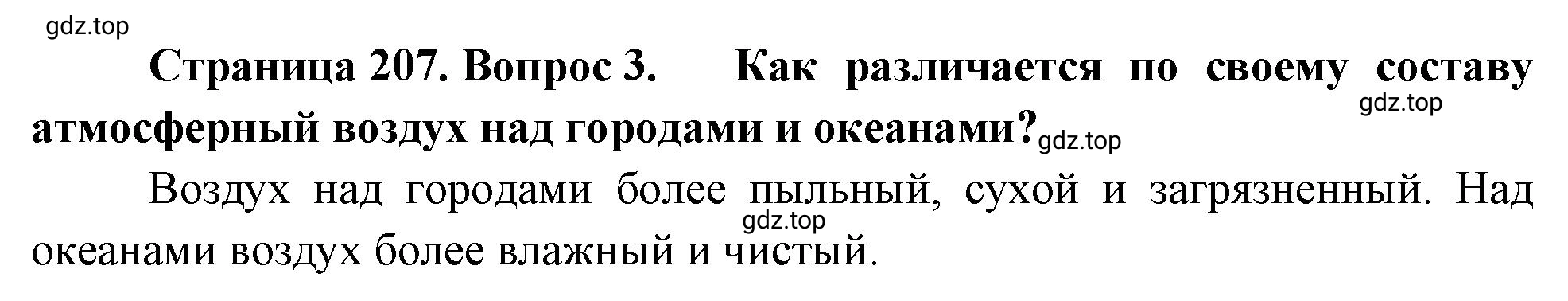 gdz.top

Страница 207. Вопрос 3. Как различается по своему составу атмосферный воздух над городами и океанами?

gdz.top

gdz.top

Воздух над городами более пыльный, сухой и загрязненный. Над океанами воздух более влажный и чистый.

gdz.top